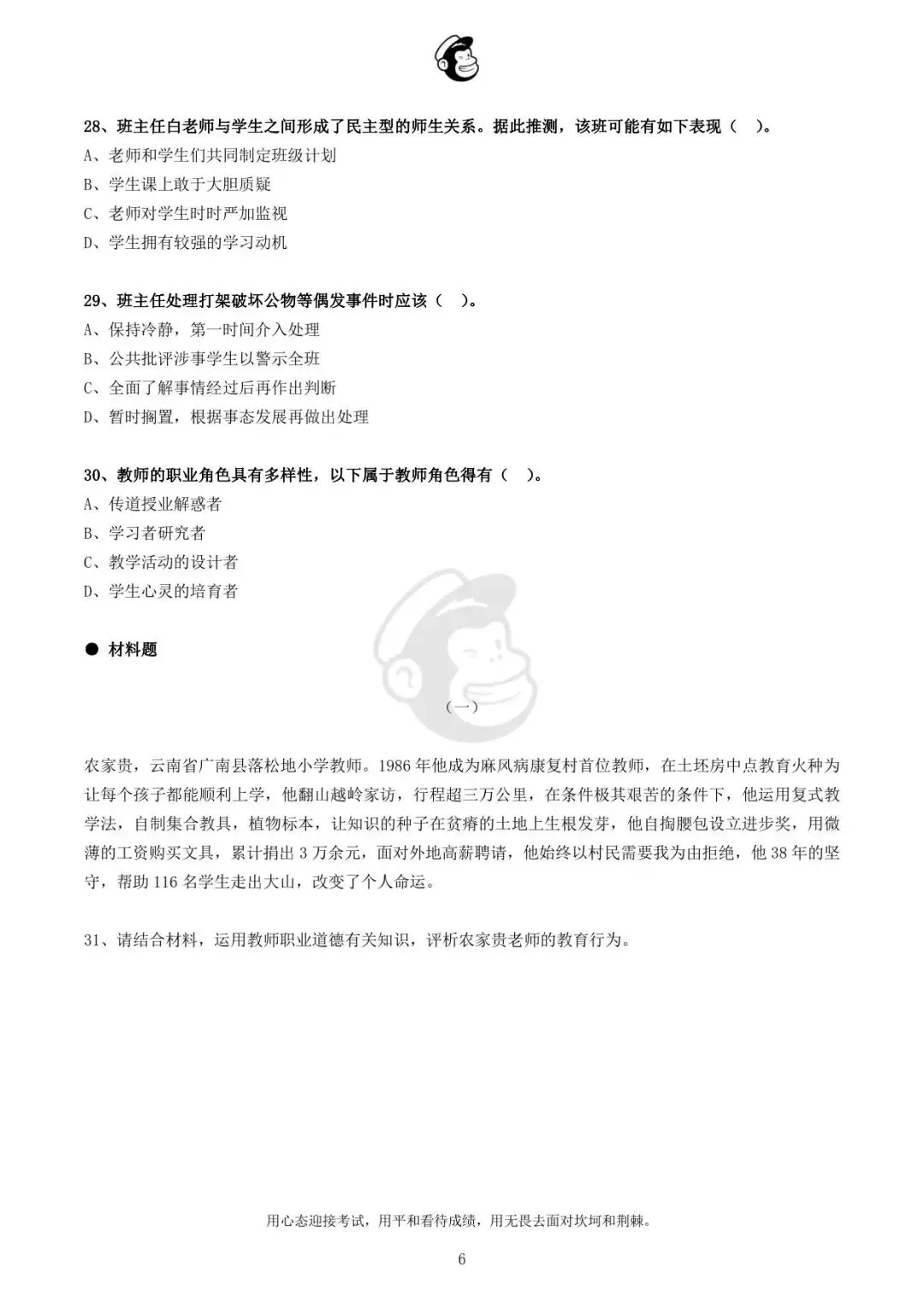 28、班主任白老师与学生之间形成了民主型的师生关系。据此推测，该班可能有如下表现（ ）。
A、老师和学生们共同制定班级计划
B、学生课上敢于大胆质疑
C、老师对学生时时严加监视
D、学生拥有较强的学习动机

29、班主任处理打架破坏公物等偶发事件时应该（ ）。
A、保持冷静，第一时间介入处理
B、公共批评涉事学生以警示全班
C、全面了解事情经过后再作出判断
D、暂时搁置，根据事态发展再做出处理

30、教师的职业角色具有多样性，以下属于教师角色得有（ ）。
A、传道授业解惑者
B、学习者研究者
C、教学活动的设计者
D、学生心灵的培育者

● 材料题

（一）

农家贵，云南省广南县落松地小学教师。1986 年他成为麻风病康复村首位教师，在土坯房中点教育火种为让每个孩子都能顺利上学，他翻山越岭家访，行程超三万公里，在条件极其艰苦的条件下，他运用复式教学法，自制集合教具，植物标本，让知识的种子在贫瘠的土地上生根发芽，他自掏腰包设立进步奖，用微薄的工资购买文具，累计捐出 3 万余元，面对外地高薪聘请，他始终以村民需要我为由拒绝，他 38 年的坚守，帮助 116 名学生走出大山，改变了个人命运。

31、请结合材料，运用教师职业道德有关知识，评析农家贵老师的教育行为。

用心态迎接考试，用平和看待成绩，用无畏去面对坎坷和荆棘。

6